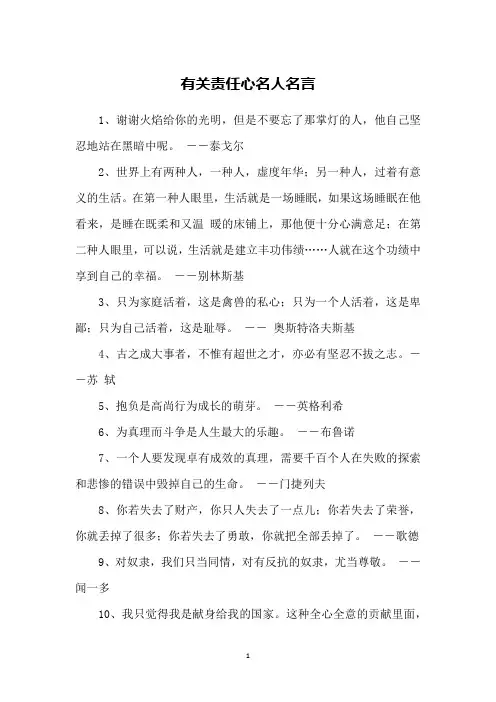 有关责任心名人名言

1、谢谢火焰给你的光明，但是不要忘了那掌灯的人，他自己坚忍地站在黑暗中呢。 ——泰戈尔

2、世界上有两种人，一种人，虚度年华；另一种人，过着有意义的生活。在第一种人眼里，生活就是一场睡眠，如果这场睡眠在他看来，是睡在既柔和又温 暖的床铺上，那他便十分心满意足；在第二种人眼里，可以说，生活就是建立丰功伟绩……人就在这个功绩中享到自己的幸福。 ——别林斯基

3、只为家庭活着，这是禽兽的私心；只为一个人活着，这是卑鄙；只为自己活着，这是耻辱。 —— 奥斯特洛夫斯基

4、古之成大事者，不惟有超世之才，亦必有坚忍不拔之志。——苏 轼

5、抱负是高尚行为成长的萌芽。 ——英格利希

6、为真理而斗争是人生最大的乐趣。 ——布鲁诺

7、一个人要发现卓有成效的真理，需要千百个人在失败的探索和悲惨的错误中毁掉自己的生命。 ——门捷列夫

8、你若失去了财产，你只人失去了一点儿；你若失去了荣誉，你就丢掉了很多；你若失去了勇敢，你就把全部丢掉了。 ——歌德

9、对奴隶，我们只当同情，对有反抗的奴隶，尤当尊敬。 ——闻一多

10、我只觉得我是献身给我的国家。这种全心全意的贡献里面，

1